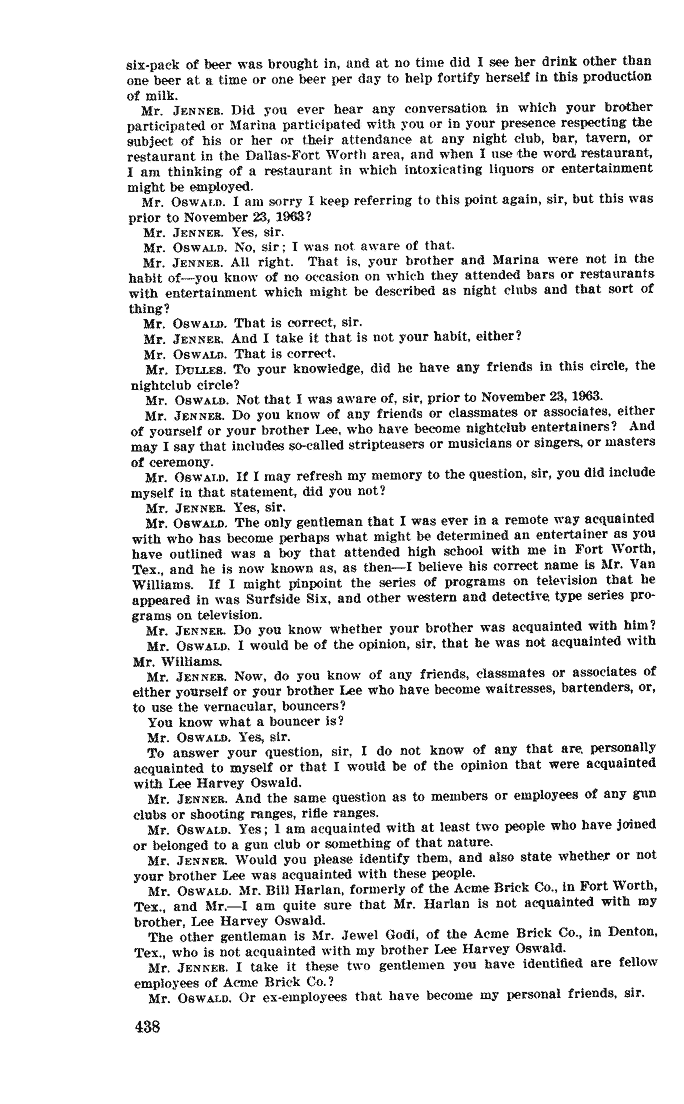 six-pack of beer was brought in, and at no time did I see her drink other than one beer at a time or one beer per day to help fortify herself in this production of milk.

Mr. JENNER. Did you ever hear any conversation in which your brother participated or Marina participated with you or in your presence respecting the subject of his or her or their attendance at any night club, bar, tavern, or restaurant in the Dallas-Fort Worth area, and when I use the word restaurant, I am thinking of a restaurant in which intoxicating liquors or entertainment might be employed.

Mr. OSWALD. I am sorry I keep referring to this point again, sir, but this was prior to November 23, 1963?

Mr. JENNER. Yes, sir.

Mr. OSWALD. No, sir; I was not aware of that.

Mr. JENNER. All right. That is, your brother and Marina were not in the habit of—you know of no occasion on which they attended bars or restaurants with entertainment which might be described as night clubs and that sort of thing?

Mr. OSWALD. That is correct, sir.

Mr. JENNER. And I take it that is not your habit, either?

Mr. OSWALD. That is correct.

Mr. DULLES. To your knowledge, did he have any friends in this circle, the nightclub circle?

Mr. OSWALD. Not that I was aware of, sir, prior to November 23, 1963.

Mr. JENNER. Do you know of any friends or classmates or associates, either of yourself or your brother Lee, who have become nightclub entertainers? And may I say that includes so-called stripteasers or musicians or singers, or masters of ceremony.

Mr. OSWALD. If I may refresh my memory to the question, sir, you did include myself in that statement, did you not?

Mr. JENNER. Yes, sir.

Mr. OSWALD. The only gentleman that I was ever in a remote way acquainted with who has become perhaps what might be determined an entertainer as you have outlined was a boy that attended high school with me in Fort Worth, Tex., and he is now known as, as then—I believe his correct name is Mr. Van Williams. If I might pinpoint the series of programs on television that he appeared in was Surfside Six, and other western and detective type series programs on television.

Mr. JENNER. Do you know whether your brother was acquainted with him?

Mr. OSWALD. I would be of the opinion, sir, that he was not acquainted with Mr. Williams.

Mr. JENNER. Now, do you know of any friends, classmates or associates of either yourself or your brother Lee who have become waitresses, bartenders, or, to use the vernacular, bouncers?

You know what a bouncer is?

Mr. OSWALD. Yes, sir.

To answer your question, sir, I do not know of any that are personally acquainted to myself or that I would be of the opinion that were acquainted with Lee Harvey Oswald.

Mr. JENNER. And the same question as to members or employees of any gun clubs or shooting ranges, rifle ranges.

Mr. OSWALD. Yes; I am acquainted with at least two people who have joined or belonged to a gun club or something of that nature.

Mr. JENNER. Would you please identify them, and also state whether or not your brother Lee was acquainted with these people.

Mr. OSWALD. Mr. Bill Harlan, formerly of the Acme Brick Co., in Fort Worth, Tex., and Mr.—I am quite sure that Mr. Harlan is not acquainted with my brother, Lee Harvey Oswald.

The other gentleman is Mr. Jewel Godi, of the Acme Brick Co., in Denton, Tex., who is not acquainted with my brother Lee Harvey Oswald.

Mr. JENNER. I take it these two gentlemen you have identified are fellow employees of Acme Brick Co.?

Mr. OSWALD. Or ex-employees that have become my personal friends, sir.

438